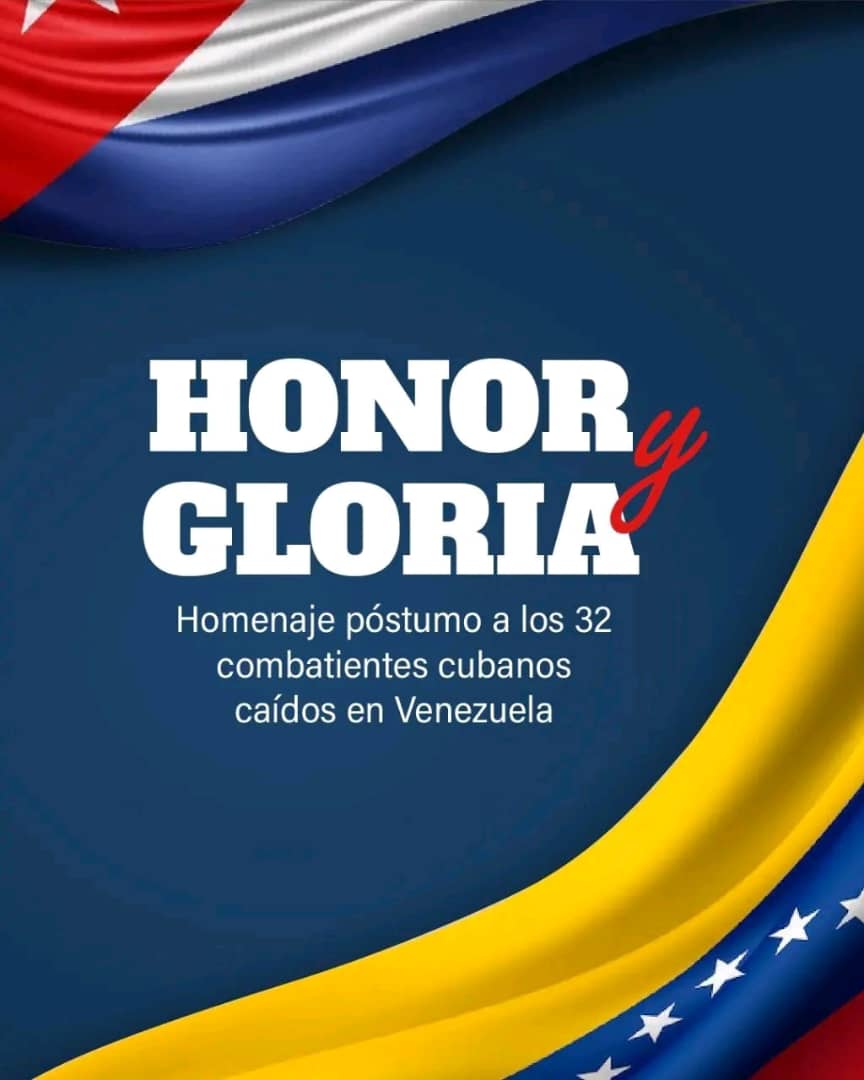 HONOR y GLORIA

Homenaje póstumo a los 32 combatientes cubanos caídos en Venezuela